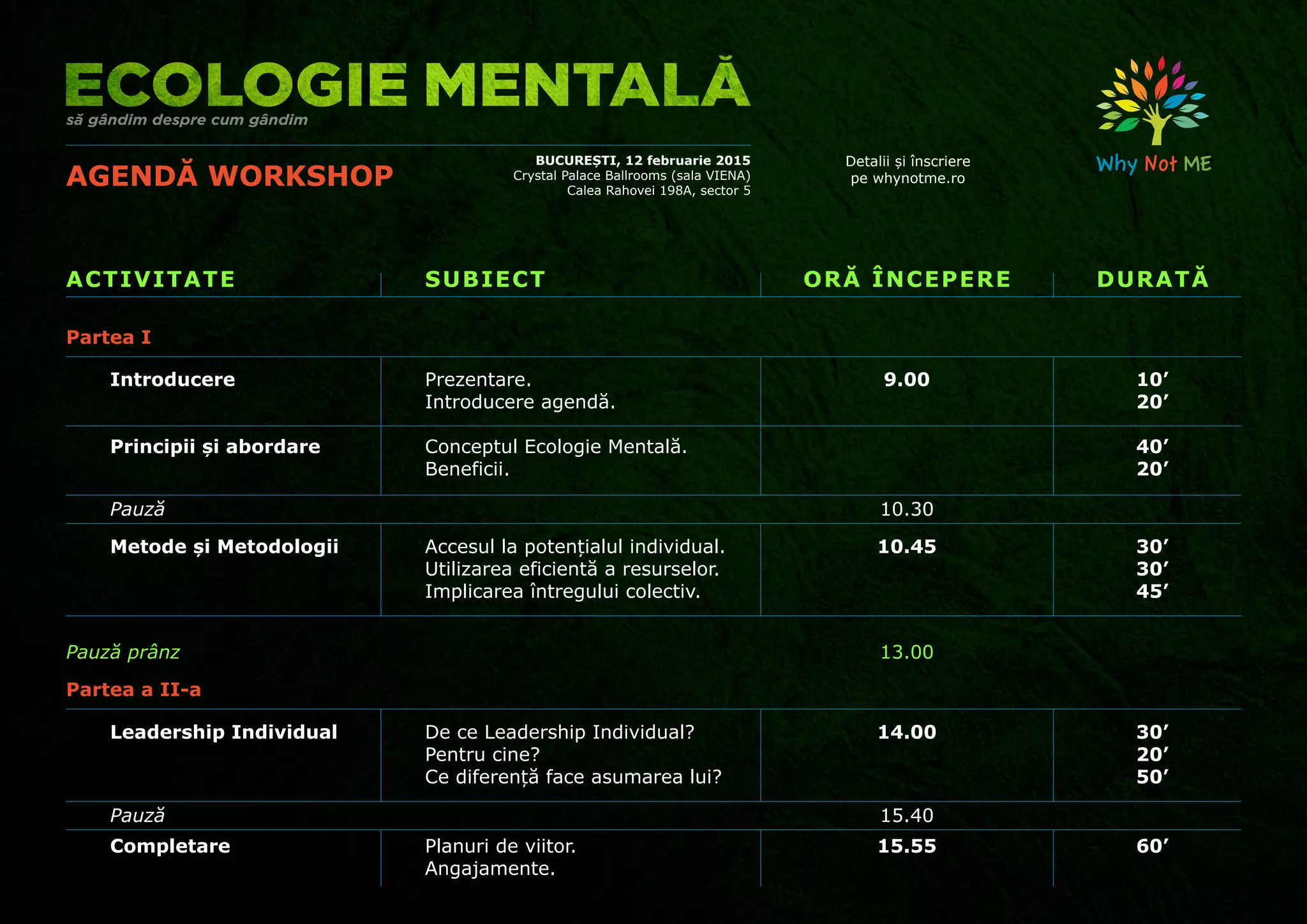 ECOLOGIE MENTALĂ
să gândim despre cum gândim

AGENDĂ WORKSHOP

BUCUREȘTI, 12 februarie 2015
Crystal Palace Ballrooms (sala VIENA)
Calea Rahovei 198A, sector 5

Detalii și înscriere
pe whynotme.ro

Why Not ME

| ACTIVITATE | SUBIECT | ORĂ ÎNCEPERE | DURATĂ |
|---|---|---|---|
| Partea I | | | |
| Introducere | Prezentare. Introducere agendă. | 9.00 | 10′ 20′ |
| Principii și abordare | Conceptul Ecologie Mentală. Beneficii. | | 40′ 20′ |
| Pauză | | 10.30 | |
| Metode și Metodologii | Accesul la potențialul individual. Utilizarea eficientă a resurselor. Implicarea întregului colectiv. | 10.45 | 30′ 30′ 45′ |
| Pauză prânz | | 13.00 | |
| Partea a II-a | | | |
| Leadership Individual | De ce Leadership Individual? Pentru cine? Ce diferență face asumarea lui? | 14.00 | 30′ 20′ 50′ |
| Pauză | | 15.40 | |
| Completare | Planuri de viitor. Angajamente. | 15.55 | 60′ |